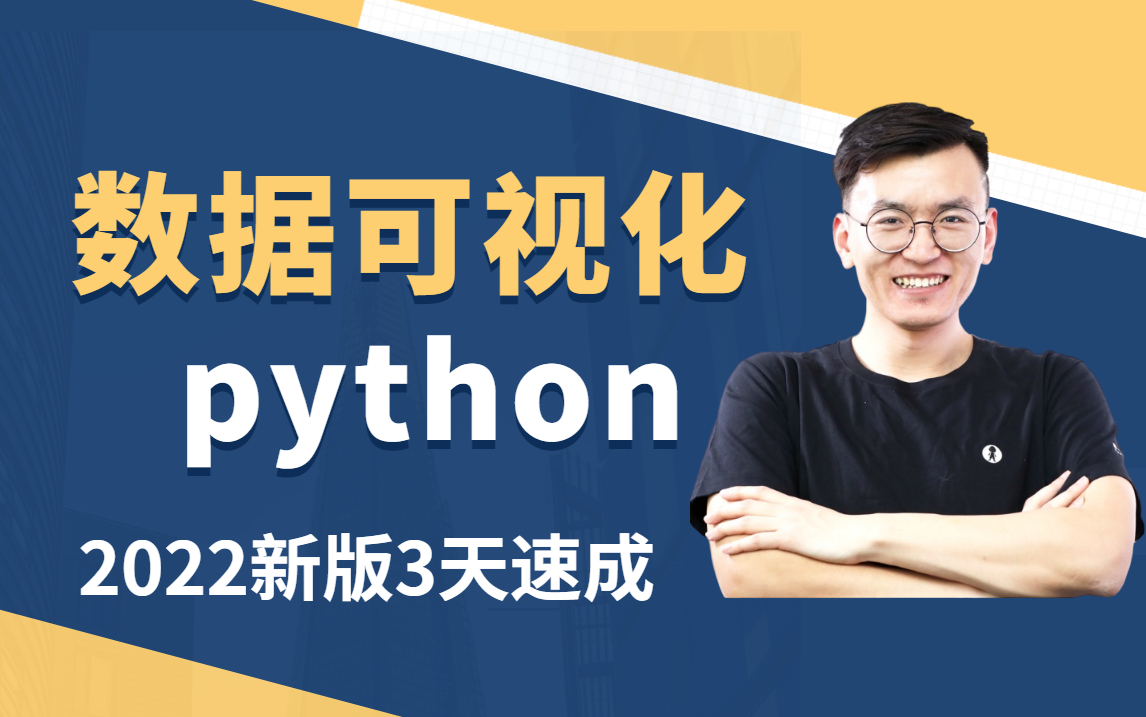 数据可视化
python
2022新版3天速成